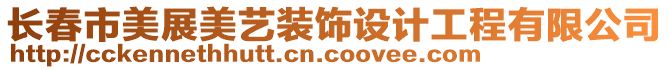 长春市美展美艺装饰设计工程有限公司
http://cckennethhutt.cn.coovee.com